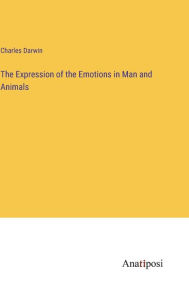 Charles Darwin

The Expression of the Emotions in Man and Animals

Anatiposi